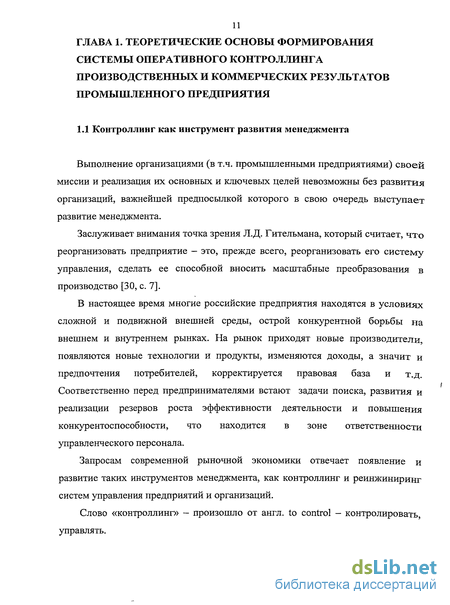 11

ГЛАВА 1. ТЕОРЕТИЧЕСКИЕ ОСНОВЫ ФОРМИРОВАНИЯ СИСТЕМЫ ОПЕРАТИВНОГО КОНТРОЛЛИНГА ПРОИЗВОДСТВЕННЫХ И КОММЕРЧЕСКИХ РЕЗУЛЬТАТОВ ПРОМЫШЛЕННОГО ПРЕДПРИЯТИЯ

1.1 Контроллинг как инструмент развития менеджмента

Выполнение организациями (в т.ч. промышленными предприятиями) своей миссии и реализация их основных и ключевых целей невозможны без развития организаций, важнейшей предпосылкой которого в свою очередь выступает развитие менеджмента.

Заслуживает внимания точка зрения Л.Д. Гительмана, который считает, что реорганизовать предприятие – это, прежде всего, реорганизовать его систему управления, сделать ее способной вносить масштабные преобразования в производство [30, с. 7].

В настоящее время многие российские предприятия находятся в условиях сложной и подвижной внешней среды, острой конкурентной борьбы на внешнем и внутреннем рынках. На рынок приходят новые производители, появляются новые технологии и продукты, изменяются доходы, а значит и предпочтения потребителей, корректируется правовая база и т.д. Соответственно перед предпринимателями встают задачи поиска, развития и реализации резервов роста эффективности деятельности и повышения конкурентоспособности, что находится в зоне ответственности управленческого персонала.

Запросам современной рыночной экономики отвечает появление и развитие таких инструментов менеджмента, как контроллинг и реинжиниринг систем управления предприятий и организаций.

Слово «контроллинг» – произошло от англ. to control – контролировать, управлять.

dsLib.net
библиотека диссертаций